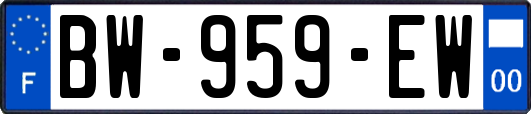 F

BW-959-EW

00